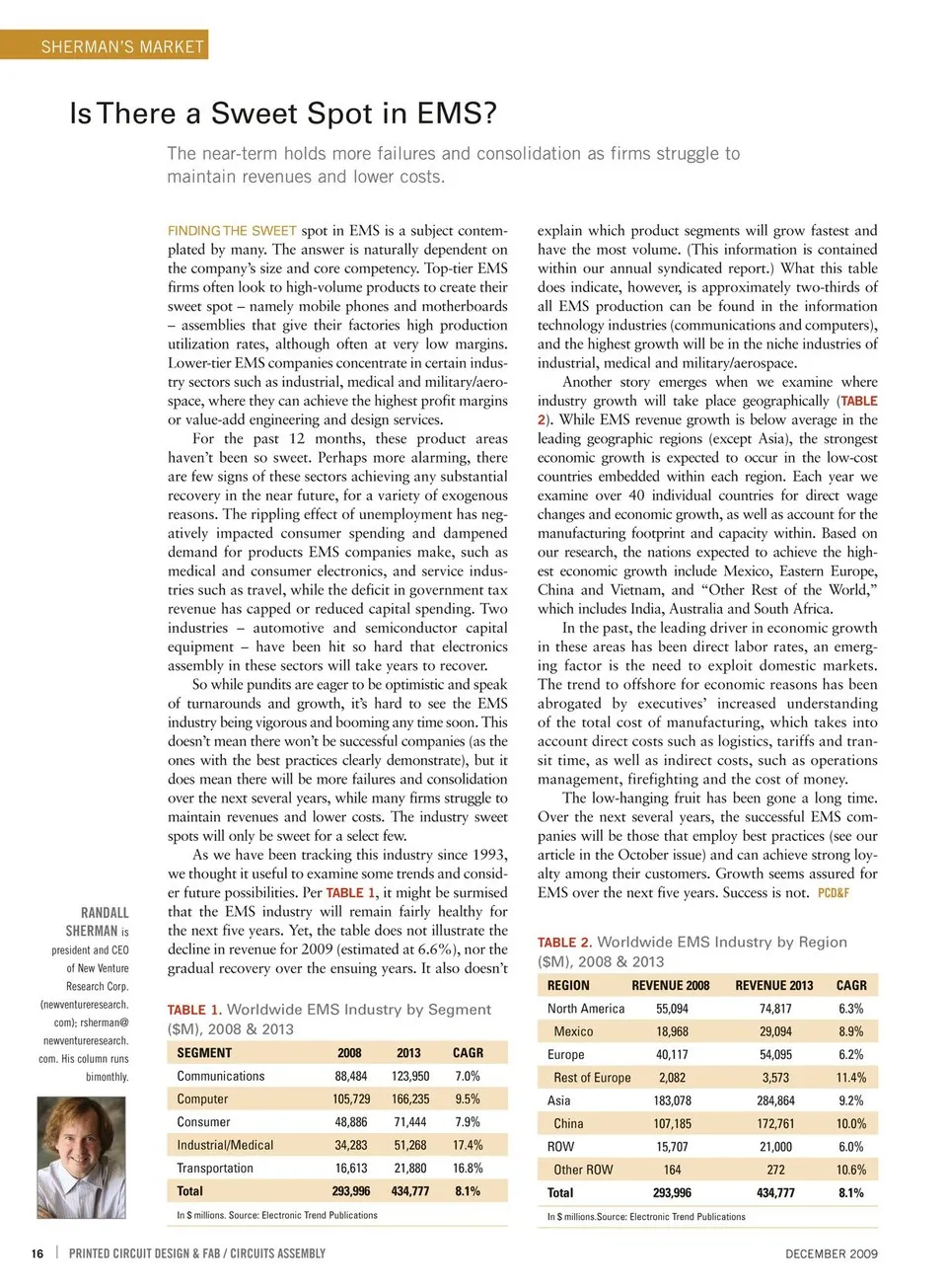 SHERMAN'S MARKET

Is There a Sweet Spot in EMS?

The near-term holds more failures and consolidation as firms struggle to maintain revenues and lower costs.

FINDING THE SWEET spot in EMS is a subject contemplated by many. The answer is naturally dependent on the company's size and core competency. Top-tier EMS firms often look to high-volume products to create their sweet spot – namely mobile phones and motherboards – assemblies that give their factories high production utilization rates, although often at very low margins. Lower-tier EMS companies concentrate in certain industry sectors such as industrial, medical and military/aerospace, where they can achieve the highest profit margins or value-add engineering and design services.

For the past 12 months, these product areas haven't been so sweet. Perhaps more alarming, there are few signs of these sectors achieving any substantial recovery in the near future, for a variety of exogenous reasons. The rippling effect of unemployment has negatively impacted consumer spending and dampened demand for products EMS companies make, such as medical and consumer electronics, and service industries such as travel, while the deficit in government tax revenue has capped or reduced capital spending. Two industries – automotive and semiconductor capital equipment – have been hit so hard that electronics assembly in these sectors will take years to recover.

So while pundits are eager to be optimistic and speak of turnarounds and growth, it's hard to see the EMS industry being vigorous and booming any time soon. This doesn't mean there won't be successful companies (as the ones with the best practices clearly demonstrate), but it does mean there will be more failures and consolidation over the next several years, while many firms struggle to maintain revenues and lower costs. The industry sweet spots will only be sweet for a select few.

As we have been tracking this industry since 1993, we thought it useful to examine some trends and consider future possibilities. Per TABLE 1, it might be surmised that the EMS industry will remain fairly healthy for the next five years. Yet, the table does not illustrate the decline in revenue for 2009 (estimated at 6.6%), nor the gradual recovery over the ensuing years. It also doesn't explain which product segments will grow fastest and have the most volume. (This information is contained within our annual syndicated report.) What this table does indicate, however, is approximately two-thirds of all EMS production can be found in the information technology industries (communications and computers), and the highest growth will be in the niche industries of industrial, medical and military/aerospace.

Another story emerges when we examine where industry growth will take place geographically (TABLE 2). While EMS revenue growth is below average in the leading geographic regions (except Asia), the strongest economic growth is expected to occur in the low-cost countries embedded within each region. Each year we examine over 40 individual countries for direct wage changes and economic growth, as well as account for the manufacturing footprint and capacity within. Based on our research, the nations expected to achieve the highest economic growth include Mexico, Eastern Europe, China and Vietnam, and "Other Rest of the World," which includes India, Australia and South Africa.

In the past, the leading driver in economic growth in these areas has been direct labor rates, an emerging factor is the need to exploit domestic markets. The trend to offshore for economic reasons has been abrogated by executives' increased understanding of the total cost of manufacturing, which takes into account direct costs such as logistics, tariffs and transit time, as well as indirect costs, such as operations management, firefighting and the cost of money.

The low-hanging fruit has been gone a long time. Over the next several years, the successful EMS companies will be those that employ best practices (see our article in the October issue) and can achieve strong loyalty among their customers. Growth seems assured for EMS over the next five years. Success is not. PCD&F

RANDALL SHERMAN is president and CEO of New Venture Research Corp. (newventureresearch.com); rsherman@newventureresearch.com. His column runs bimonthly.

TABLE 1. Worldwide EMS Industry by Segment ($M), 2008 & 2013

| SEGMENT | 2008 | 2013 | CAGR |
|---|---|---|---|
| Communications | 88,484 | 123,950 | 7.0% |
| Computer | 105,729 | 166,235 | 9.5% |
| Consumer | 48,886 | 71,444 | 7.9% |
| Industrial/Medical | 34,283 | 51,268 | 17.4% |
| Transportation | 16,613 | 21,880 | 16.8% |
| Total | 293,996 | 434,777 | 8.1% |

In $ millions. Source: Electronic Trend Publications

TABLE 2. Worldwide EMS Industry by Region ($M), 2008 & 2013

| REGION | REVENUE 2008 | REVENUE 2013 | CAGR |
|---|---|---|---|
| North America | 55,094 | 74,817 | 6.3% |
| Mexico | 18,968 | 29,094 | 8.9% |
| Europe | 40,117 | 54,095 | 6.2% |
| Rest of Europe | 2,082 | 3,573 | 11.4% |
| Asia | 183,078 | 284,864 | 9.2% |
| China | 107,185 | 172,761 | 10.0% |
| ROW | 15,707 | 21,000 | 6.0% |
| Other ROW | 164 | 272 | 10.6% |
| Total | 293,996 | 434,777 | 8.1% |

In $ millions.Source: Electronic Trend Publications

16 | PRINTED CIRCUIT DESIGN & FAB / CIRCUITS ASSEMBLY

DECEMBER 2009